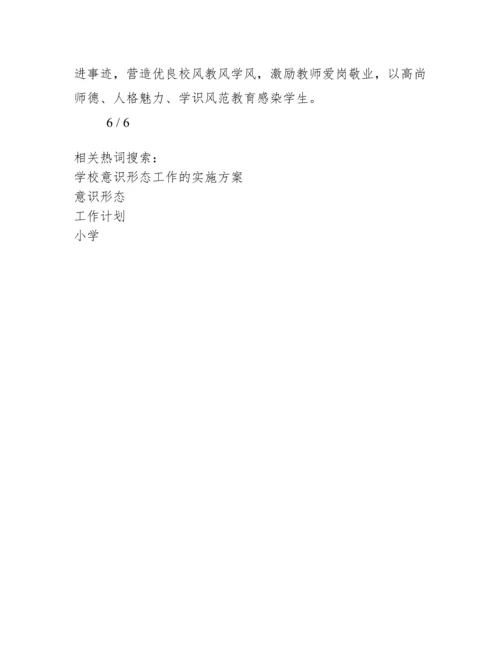 进事迹，营造优良校风教风学风，激励教师爱岗敬业，以高尚师德、人格魅力、学识风范教育感染学生。

6 / 6

相关热词搜索：
学校意识形态工作的实施方案
意识形态
工作计划
小学